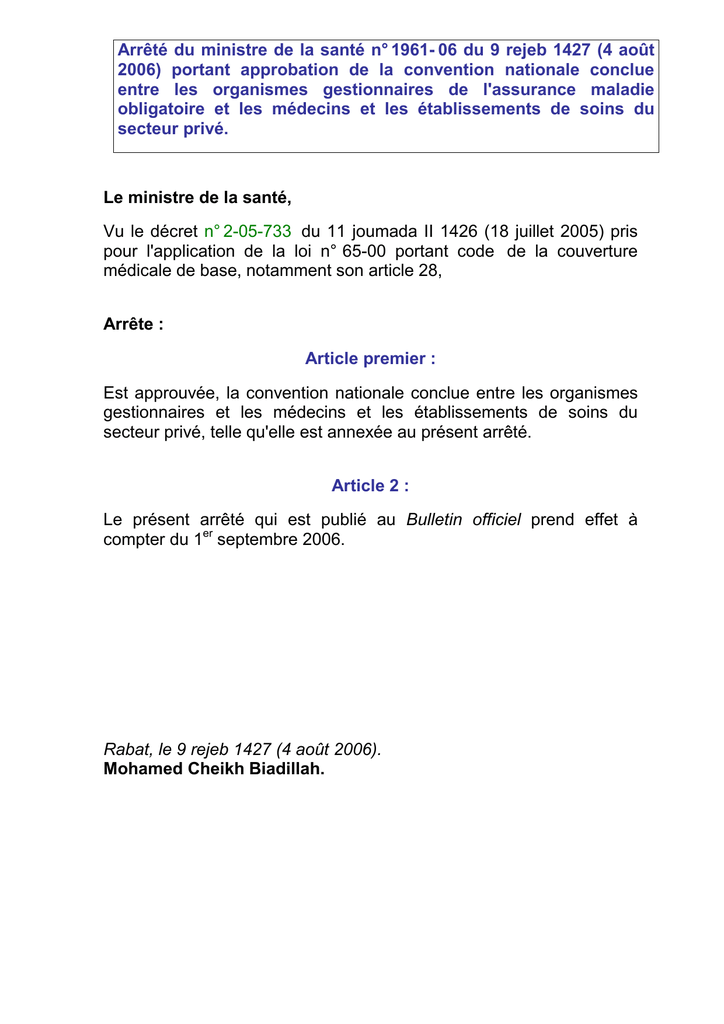 Arrêté du ministre de la santé n° 1961- 06 du 9 rejeb 1427 (4 août 2006) portant approbation de la convention nationale conclue entre les organismes gestionnaires de l'assurance maladie obligatoire et les médecins et les établissements de soins du secteur privé.

Le ministre de la santé,

Vu le décret n° 2-05-733 du 11 joumada II 1426 (18 juillet 2005) pris pour l'application de la loi n° 65-00 portant code de la couverture médicale de base, notamment son article 28,

Arrête :

Article premier :

Est approuvée, la convention nationale conclue entre les organismes gestionnaires et les médecins et les établissements de soins du secteur privé, telle qu'elle est annexée au présent arrêté.

Article 2 :

Le présent arrêté qui est publié au Bulletin officiel prend effet à compter du 1$^{er}$ septembre 2006.

Rabat, le 9 rejeb 1427 (4 août 2006).
Mohamed Cheikh Biadillah.